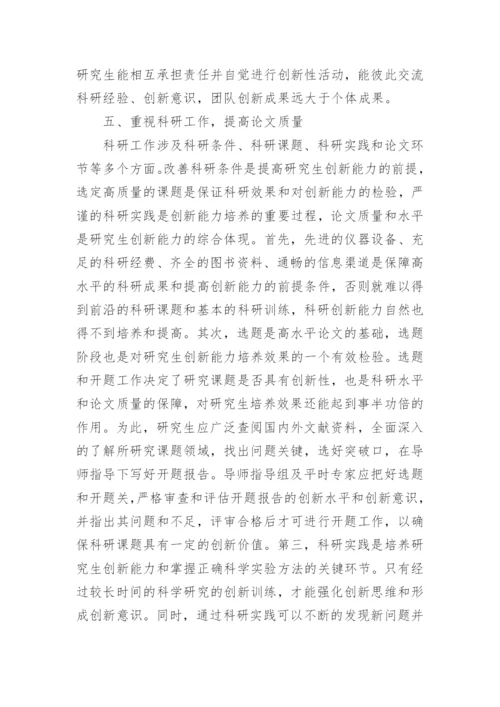 研究生能相互承担责任并自觉进行创新性活动，能彼此交流科研经验、创新意识，团队创新成果远大于个体成果。

五、重视科研工作，提高论文质量

科研工作涉及科研条件、科研课题、科研实践和论文环节等多个方面。改善科研条件是提高研究生创新能力的前提，选定高质量的课题是保证科研效果和对创新能力的检验，严谨的科研实践是创新能力培养的重要过程，论文质量和水平是研究生创新能力的综合体现。首先，先进的仪器设备、充足的科研经费、齐全的图书资料、通畅的信息渠道是保障高水平的科研成果和提高创新能力的前提条件，否则就难以得到前沿的科研课题和基本的科研训练，科研创新能力自然也得不到培养和提高。其次，选题是高水平论文的基础，选题阶段也是对研究生创新能力培养效果的一个有效检验。选题和开题工作决定了研究课题是否具有创新性，也是科研水平和论文质量的保障，对研究生培养效果还能起到事半功倍的作用。为此，研究生应广泛查阅国内外文献资料，全面深入的了解所研究课题领域，找出问题关键，选好突破口，在导师指导下写好开题报告。导师指导组及平时专家应把好选题和开题关，严格审查和评估开题报告的创新水平和创新意识，并指出其问题和不足，评审合格后才可进行开题工作，以确保科研课题具有一定的创新价值。第三，科研实践是培养研究生创新能力和掌握正确科学实验方法的关键环节。只有经过较长时间的科学研究的创新训练，才能强化创新思维和形成创新意识。同时，通过科研实践可以不断的发现新问题并